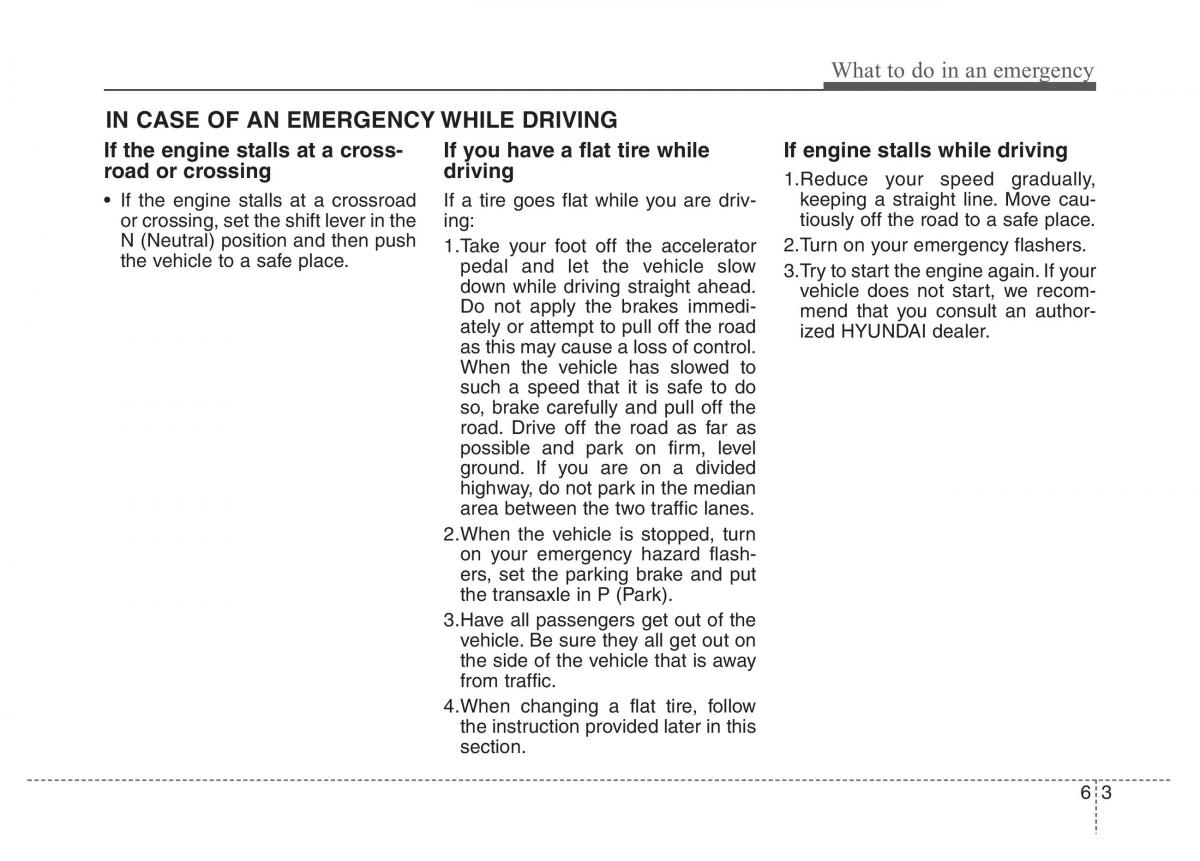 What to do in an emergency

IN CASE OF AN EMERGENCY WHILE DRIVING

If the engine stalls at a crossroad or crossing

• If the engine stalls at a crossroad or crossing, set the shift lever in the N (Neutral) position and then push the vehicle to a safe place.

If you have a flat tire while driving

If a tire goes flat while you are driving:

1.Take your foot off the accelerator pedal and let the vehicle slow down while driving straight ahead. Do not apply the brakes immediately or attempt to pull off the road as this may cause a loss of control. When the vehicle has slowed to such a speed that it is safe to do so, brake carefully and pull off the road. Drive off the road as far as possible and park on firm, level ground. If you are on a divided highway, do not park in the median area between the two traffic lanes.

2.When the vehicle is stopped, turn on your emergency hazard flashers, set the parking brake and put the transaxle in P (Park).

3.Have all passengers get out of the vehicle. Be sure they all get out on the side of the vehicle that is away from traffic.

4.When changing a flat tire, follow the instruction provided later in this section.

If engine stalls while driving

1.Reduce your speed gradually, keeping a straight line. Move cautiously off the road to a safe place.

2.Turn on your emergency flashers.

3.Try to start the engine again. If your vehicle does not start, we recommend that you consult an authorized HYUNDAI dealer.

6 3